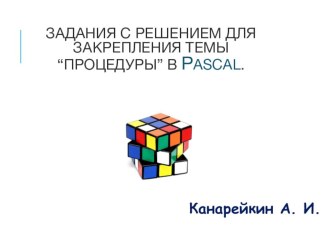 ЗАДАНИЯ С РЕШЕНИЕМ ДЛЯ ЗАКРЕПЛЕНИЯ ТЕМЫ “ПРОЦЕДУРЫ” В PASCAL.

Канарейкин А. И.